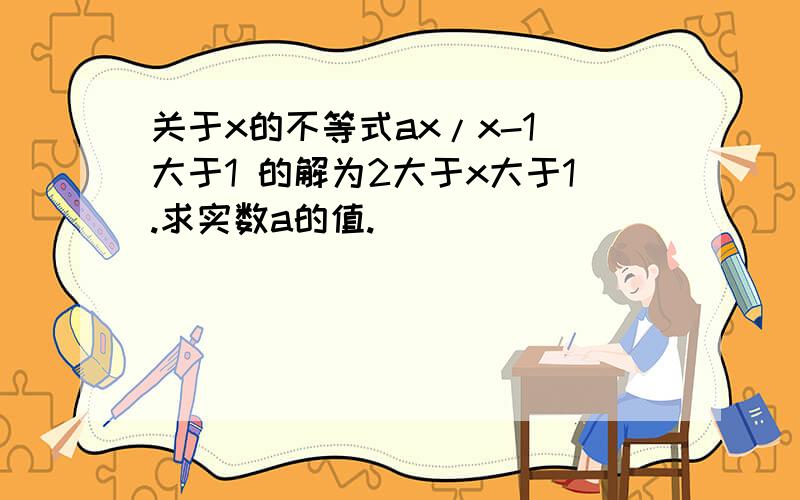 关于x的不等式ax/x-1大于1 的解为2大于x大于1.求实数a的值.